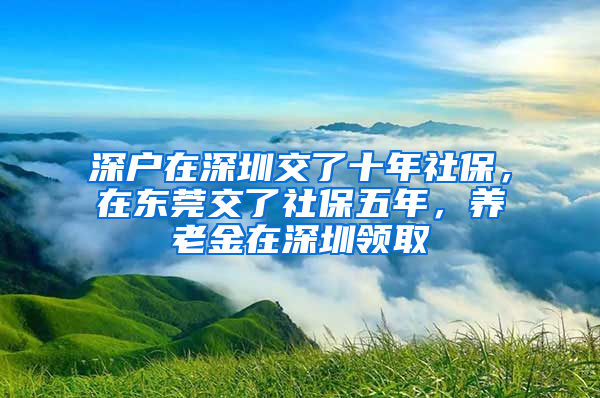 深户在深圳交了十年社保，在东莞交了社保五年，养老金在深圳领取